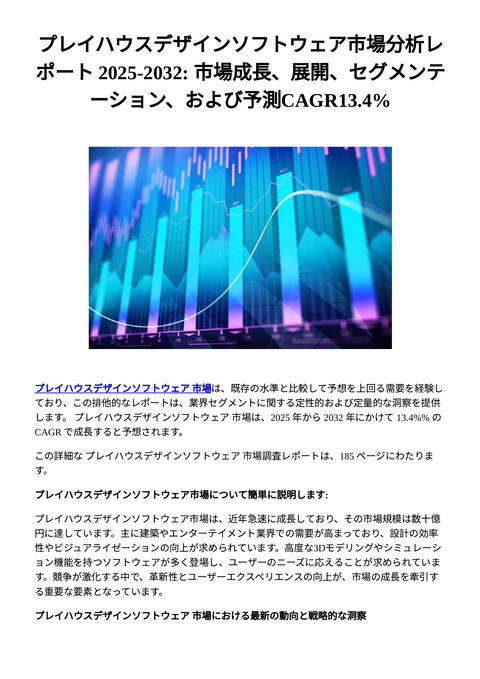 プレイハウスデザインソフトウェア市場分析レポート 2025-2032: 市場成長、展開、セグメンテーション、および予測CAGR13.4%

プレイハウスデザインソフトウェア 市場は、既存の水準と比較して予想を上回る需要を経験しており、この排他的なレポートは、業界セグメントに関する定性的および定量的な洞察を提供します。 プレイハウスデザインソフトウェア 市場は、2025 年から 2032 年にかけて 13.4%% の CAGR で成長すると予想されます。

この詳細な プレイハウスデザインソフトウェア 市場調査レポートは、185 ページにわたります。

プレイハウスデザインソフトウェア市場について簡単に説明します:

プレイハウスデザインソフトウェア市場は、近年急速に成長しており、その市場規模は数十億円に達しています。主に建築やエンターテイメント業界での需要が高まっており、設計の効率性やビジュアライゼーションの向上が求められています。高度な3Dモデリングやシミュレーション機能を持つソフトウェアが多く登場し、ユーザーのニーズに応えることが求められています。競争が激化する中で、革新性とユーザーエクスペリエンスの向上が、市場の成長を牽引する重要な要素となっています。

プレイハウスデザインソフトウェア 市場における最新の動向と戦略的な洞察